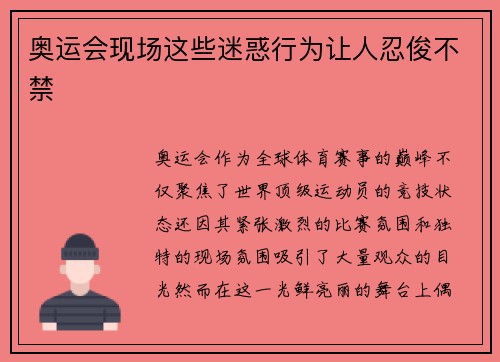 奥运会现场这些迷惑行为让人忍俊不禁

奥运会作为全球体育赛事的巅峰不仅聚焦了世界顶级运动员的竞技状态还因其紧张激烈的比赛氛围和独特的现场氛围吸引了大量观众的目光然而在这一光鲜亮丽的舞台上偶